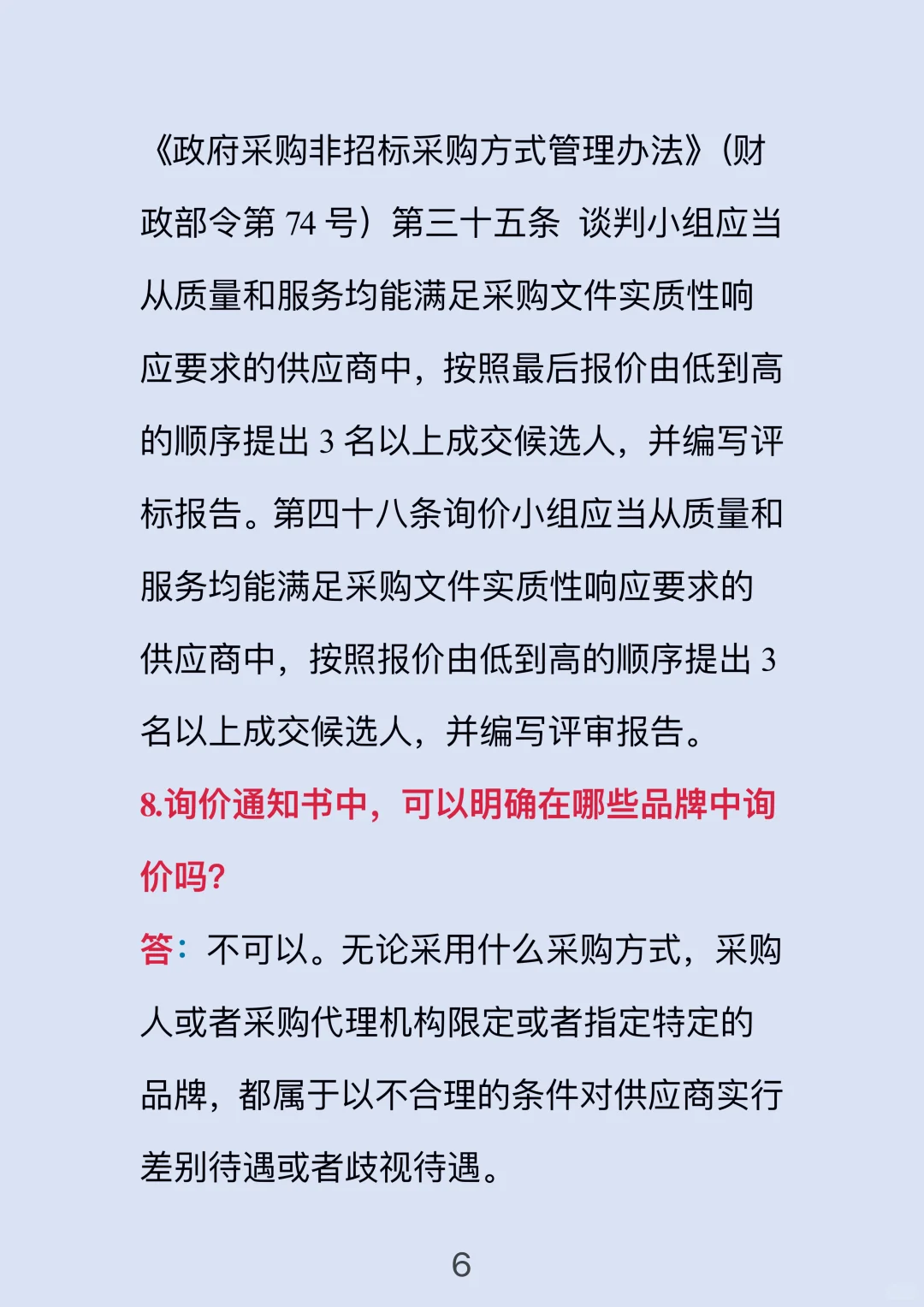 《政府采购非招标采购方式管理办法》（财政部令第 74 号）第三十五条 谈判小组应当从质量和服务均能满足采购文件实质性响应要求的供应商中，按照最后报价由低到高的顺序提出 3 名以上成交候选人，并编写评标报告。第四十八条询价小组应当从质量和服务均能满足采购文件实质性响应要求的供应商中，按照报价由低到高的顺序提出 3 名以上成交候选人，并编写评审报告。

8.询价通知书中，可以明确在哪些品牌中询价吗?

答：不可以。无论采用什么采购方式，采购人或者采购代理机构限定或者指定特定的品牌，都属于以不合理的条件对供应商实行差别待遇或者歧视待遇。

6